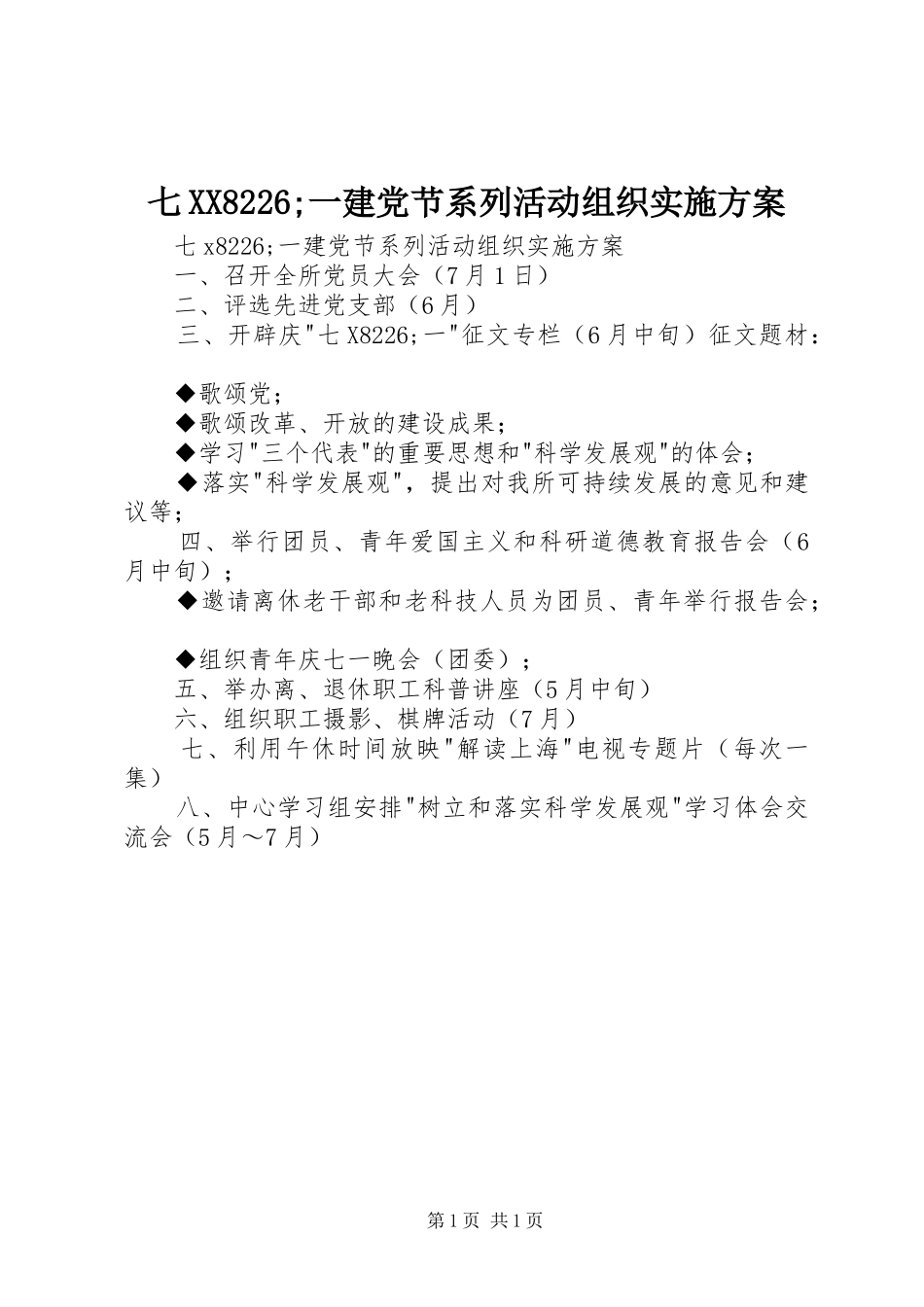 七XX8226;一建党节系列活动组织实施方案

七x8226;一建党节系列活动组织实施方案

一、召开全所党员大会（7月1日）

二、评选先进党支部（6月）

三、开辟庆"七X8226;一"征文专栏（6月中旬）征文题材：

◆歌颂党；

◆歌颂改革、开放的建设成果；

◆学习"三个代表"的重要思想和"科学发展观"的体会；

◆落实"科学发展观"，提出对我所可持续发展的意见和建议等；

四、举行团员、青年爱国主义和科研道德教育报告会（6月中旬）；

◆邀请离休老干部和老科技人员为团员、青年举行报告会；

◆组织青年庆七一晚会（团委）；

五、举办离、退休职工科普讲座（5月中旬）

六、组织职工摄影、棋牌活动（7月）

七、利用午休时间放映"解读上海"电视专题片（每次一集）

八、中心学习组安排"树立和落实科学发展观"学习体会交流会（5月～7月）

第1页 共1页